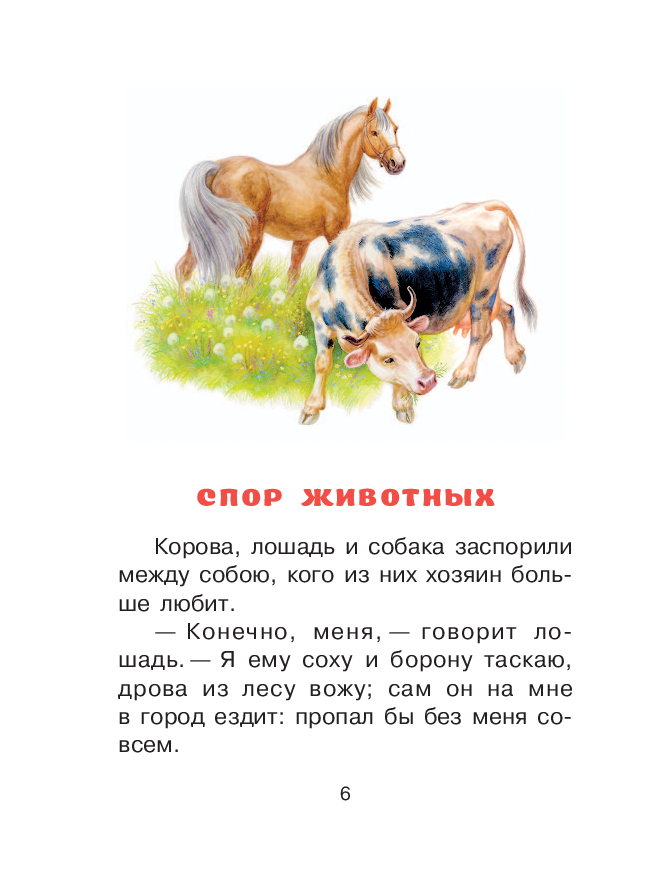 СПОР ЖИВОТНЫХ

Корова, лошадь и собака заспорили между собою, кого из них хозяин больше любит.

— Конечно, меня, — говорит лошадь. — Я ему соху и борону таскаю, дрова из лесу вожу; сам он на мне в город ездит: пропал бы без меня совсем.

6